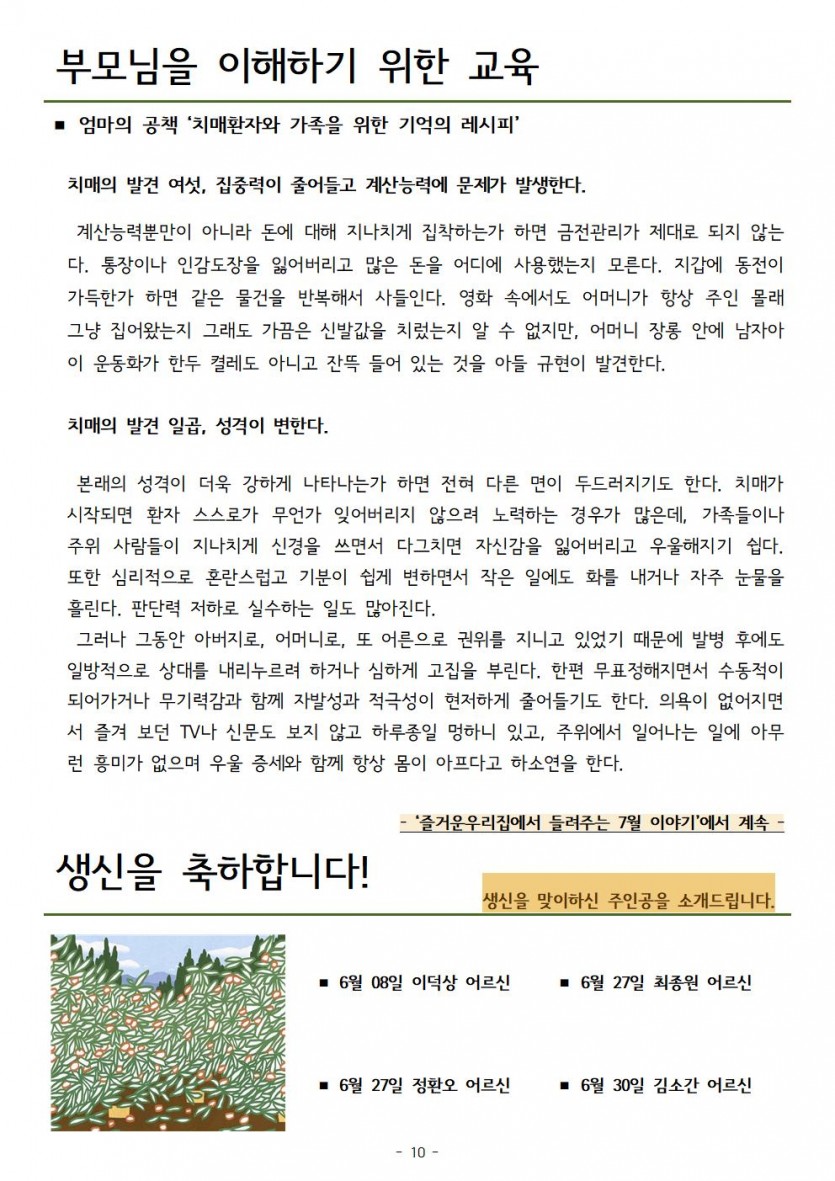 부모님을 이해하기 위한 교육

■ 엄마의 공책 '치매환자와 가족을 위한 기억의 레시피'

치매의 발견 여섯, 집중력이 줄어들고 계산능력에 문제가 발생한다.

계산능력뿐만이 아니라 돈에 대해 지나치게 집착하는가 하면 금전관리가 제대로 되지 않는다. 통장이나 인감도장을 잃어버리고 많은 돈을 어디에 사용했는지 모른다. 지갑에 동전이 가득한가 하면 같은 물건을 반복해서 사들인다. 영화 속에서도 어머니가 항상 주인 몰래 그냥 집어왔는지 그래도 가끔은 신발값을 치렀는지 알 수 없지만, 어머니 장롱 안에 남자아이 운동화가 한두 켤레도 아니고 잔뜩 들어 있는 것을 아들 규현이 발견한다.

치매의 발견 일곱, 성격이 변한다.

본래의 성격이 더욱 강하게 나타나는가 하면 전혀 다른 면이 두드러지기도 한다. 치매가 시작되면 환자 스스로가 무언가 잊어버리지 않으려 노력하는 경우가 많은데, 가족들이나 주위 사람들이 지나치게 신경을 쓰면서 다그치면 자신감을 잃어버리고 우울해지기 쉽다. 또한 심리적으로 혼란스럽고 기분이 쉽게 변하면서 작은 일에도 화를 내거나 자주 눈물을 흘린다. 판단력 저하로 실수하는 일도 많아진다.
그러나 그동안 아버지로, 어머니로, 또 어른으로 권위를 지니고 있었기 때문에 발병 후에도 일방적으로 상대를 내리누르려 하거나 심하게 고집을 부린다. 한편 무표정해지면서 수동적이 되어가거나 무기력감과 함께 자발성과 적극성이 현저하게 줄어들기도 한다. 의욕이 없어지면서 즐겨 보던 TV나 신문도 보지 않고 하루종일 멍하니 있고, 주위에서 일어나는 일에 아무런 흥미가 없으며 우울 증세와 함께 항상 몸이 아프다고 하소연을 한다.

- '즐거운우리집에서 들려주는 7월 이야기'에서 계속 -

생신을 축하합니다!

생신을 맞이하신 주인공을 소개드립니다.

■ 6월 08일 이덕상 어르신
■ 6월 27일 최종원 어르신
■ 6월 27일 정환오 어르신
■ 6월 30일 김소간 어르신

- 10 -